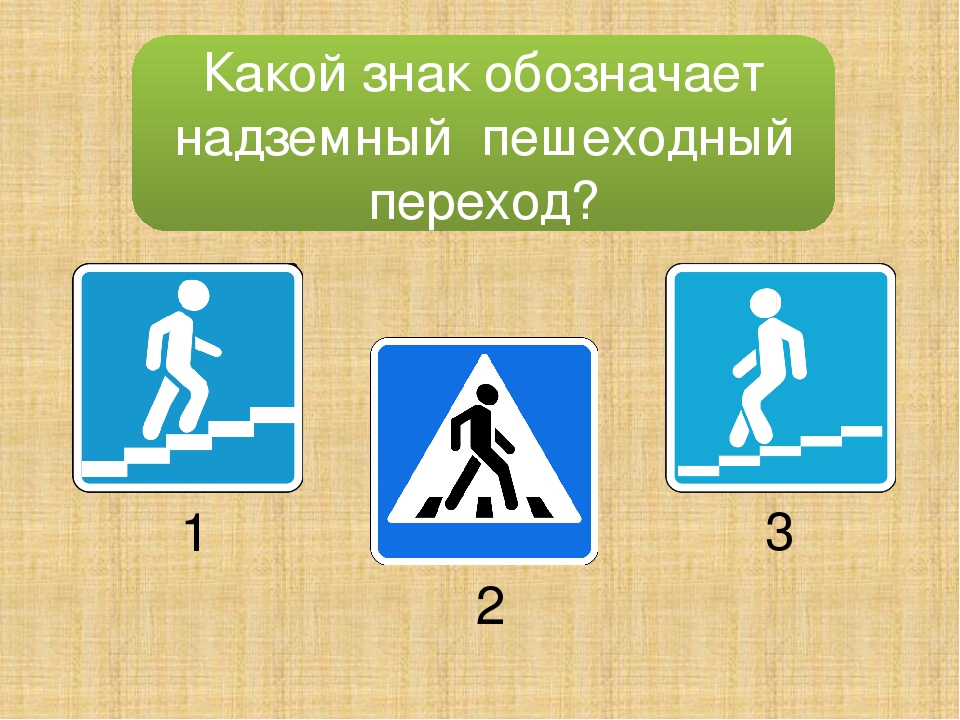 Какой знак обозначает надземный пешеходный переход?

1

2

3